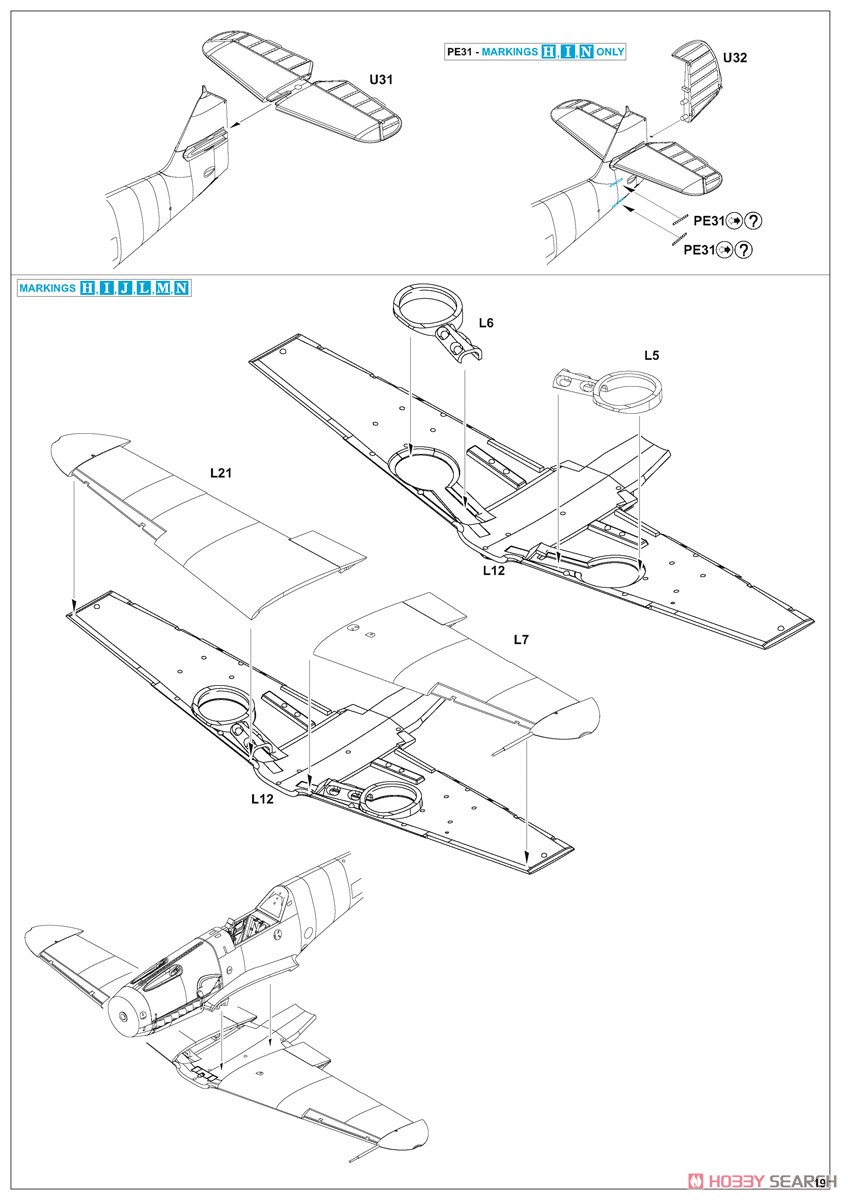 U31

PE31 - MARKINGS H, I, N ONLY

U32

PE31

PE31

MARKINGS H, I, J, L, M, N

L6

L5

L21

L12

L7

L12

HOBBY SEARCH

19